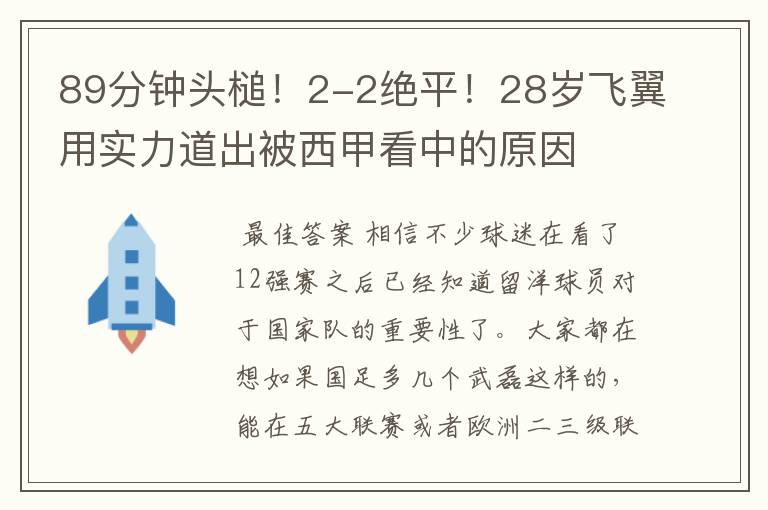 89分钟头槌！2-2绝平！28岁飞翼用实力道出被西甲看中的原因

最佳答案 相信不少球迷在看了12强赛之后已经知道留洋球员对于国家队的重要性了。大家都在想如果国足多几个武磊这样的，能在五大联赛或者欧洲二三级联